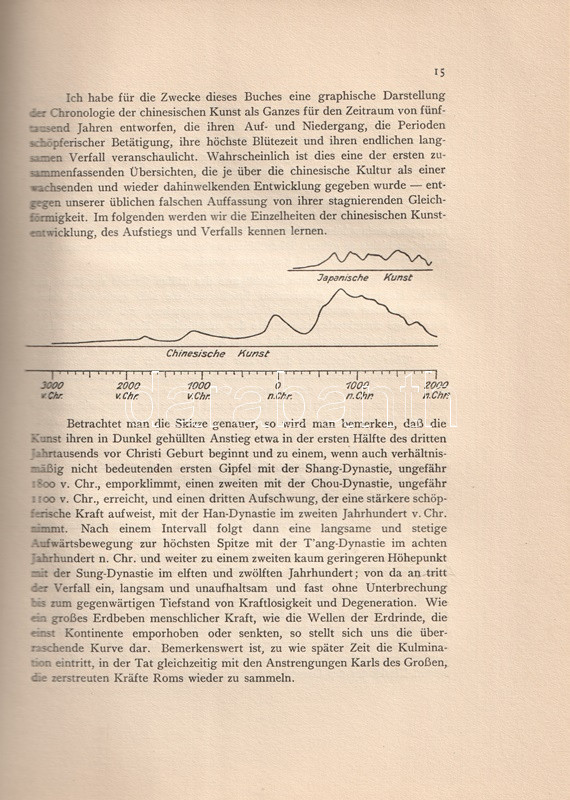 15

Ich habe für die Zwecke dieses Buches eine graphische Darstellung der Chronologie der chinesischen Kunst als Ganzes für den Zeitraum von fünftausend Jahren entworfen, die ihren Auf- und Niedergang, die Perioden schöpferischer Betätigung, ihre höchste Blütezeit und ihren endlichen langsamen Verfall veranschaulicht. Wahrscheinlich ist dies eine der ersten zusammenfassenden Übersichten, die je über die chinesische Kultur als einer wachsenden und wieder dahinwelkenden Entwicklung gegeben wurde — entgegen unserer üblichen falschen Auffassung von ihrer stagnierenden Gleichförmigkeit. Im folgenden werden wir die Einzelheiten der chinesischen Kunstentwicklung, des Aufstiegs und Verfalls kennen lernen.

Japanische Kunst

Chinesische Kunst

3000 v. Chr. 2000 v. Chr. 1000 v. Chr. 0 n. Chr. 1000 n. Chr. 2000 n. Chr.

Betrachtet man die Skizze genauer, so wird man bemerken, daß die Kunst ihren in Dunkel gehüllten Anstieg etwa in der ersten Hälfte des dritten Jahrtausends vor Christi Geburt beginnt und zu einem, wenn auch verhältnismäßig nicht bedeutenden ersten Gipfel mit der Shang-Dynastie, ungefähr 1800 v. Chr., emporklimmt, einen zweiten mit der Chou-Dynastie, ungefähr 1100 v. Chr., erreicht, und einen dritten Aufschwung, der eine stärkere schöpferische Kraft aufweist, mit der Han-Dynastie im zweiten Jahrhundert v. Chr. nimmt. Nach einem Intervall folgt dann eine langsame und stetige Aufwärtsbewegung zur höchsten Spitze mit der T'ang-Dynastie im achten Jahrhundert n. Chr. und weiter zu einem zweiten kaum geringeren Höhepunkt mit der Sung-Dynastie im elften und zwölften Jahrhundert; von da an tritt der Verfall ein, langsam und unaufhaltsam und fast ohne Unterbrechung bis zum gegenwärtigen Tiefstand von Kraftlosigkeit und Degeneration. Wie ein großes Erdbeben menschlicher Kraft, wie die Wellen der Erdrinde, die einst Kontinente emporhoben oder senkten, so stellt sich uns die überraschende Kurve dar. Bemerkenswert ist, zu wie später Zeit die Kulmination eintritt, in der Tat gleichzeitig mit den Anstrengungen Karls des Großen, die zerstreuten Kräfte Roms wieder zu sammeln.